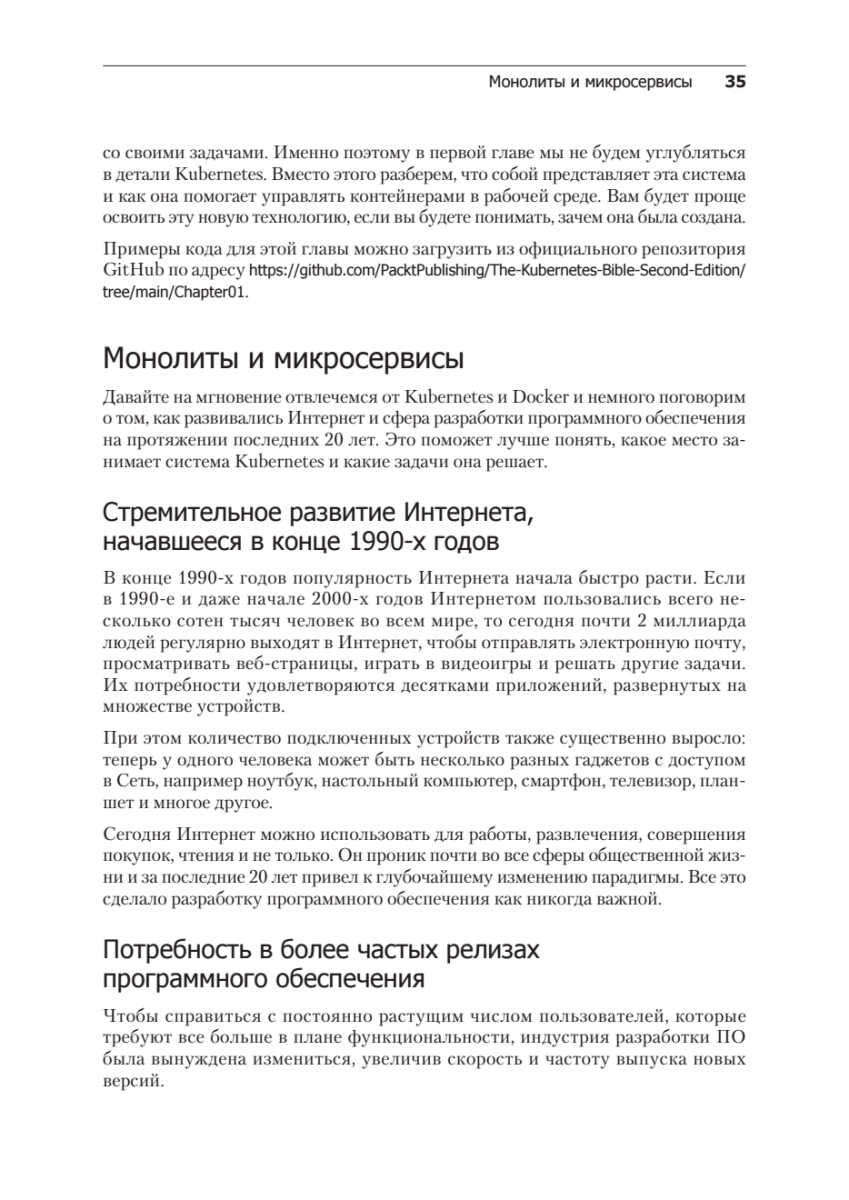 Монолиты и микросервисы 35

со своими задачами. Именно поэтому в первой главе мы не будем углубляться в детали Kubernetes. Вместо этого разберем, что собой представляет эта система и как она помогает управлять контейнерами в рабочей среде. Вам будет проще освоить эту новую технологию, если вы будете понимать, зачем она была создана.

Примеры кода для этой главы можно загрузить из официального репозитория GitHub по адресу https://github.com/PacktPublishing/The-Kubernetes-Bible-Second-Edition/tree/main/Chapter01.

Монолиты и микросервисы

Давайте на мгновение отвлечемся от Kubernetes и Docker и немного поговорим о том, как развивались Интернет и сфера разработки программного обеспечения на протяжении последних 20 лет. Это поможет лучше понять, какое место занимает система Kubernetes и какие задачи она решает.

Стремительное развитие Интернета, начавшееся в конце 1990-х годов

В конце 1990-х годов популярность Интернета начала быстро расти. Если в 1990-е и даже начале 2000-х годов Интернетом пользовались всего несколько сотен тысяч человек во всем мире, то сегодня почти 2 миллиарда людей регулярно выходят в Интернет, чтобы отправлять электронную почту, просматривать веб-страницы, играть в видеоигры и решать другие задачи. Их потребности удовлетворяются десятками приложений, развернутых на множестве устройств.

При этом количество подключенных устройств также существенно выросло: теперь у одного человека может быть несколько разных гаджетов с доступом в Сеть, например ноутбук, настольный компьютер, смартфон, телевизор, планшет и многое другое.

Сегодня Интернет можно использовать для работы, развлечения, совершения покупок, чтения и не только. Он проник почти во все сферы общественной жизни и за последние 20 лет привел к глубочайшему изменению парадигмы. Все это сделало разработку программного обеспечения как никогда важной.

Потребность в более частых релизах программного обеспечения

Чтобы справиться с постоянно растущим числом пользователей, которые требуют все больше в плане функциональности, индустрия разработки ПО была вынуждена измениться, увеличив скорость и частоту выпуска новых версий.